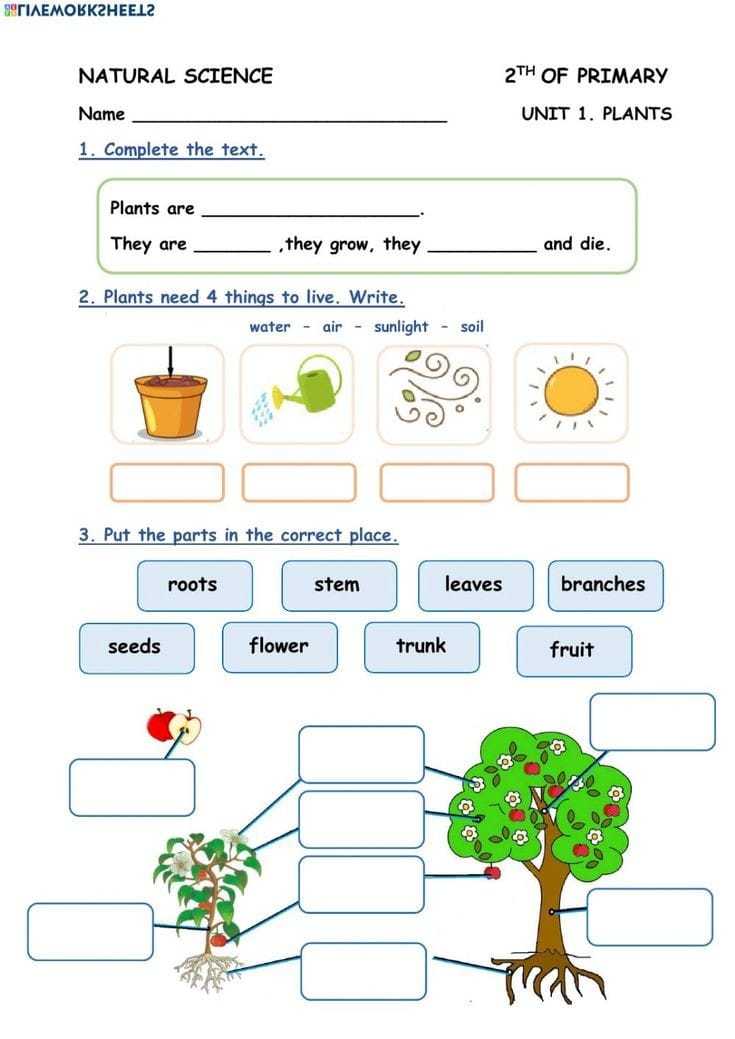 LIVEWORKSHEETS

NATURAL SCIENCE

2$^{TH}$ OF PRIMARY

Name ______________________________

UNIT 1. PLANTS

1. Complete the text.

Plants are ____________________.

They are _______ ,they grow, they __________ and die.

2. Plants need 4 things to live. Write.

water - air - sunlight - soil

3. Put the parts in the correct place.

roots

stem

leaves

branches

seeds

flower

trunk

fruit